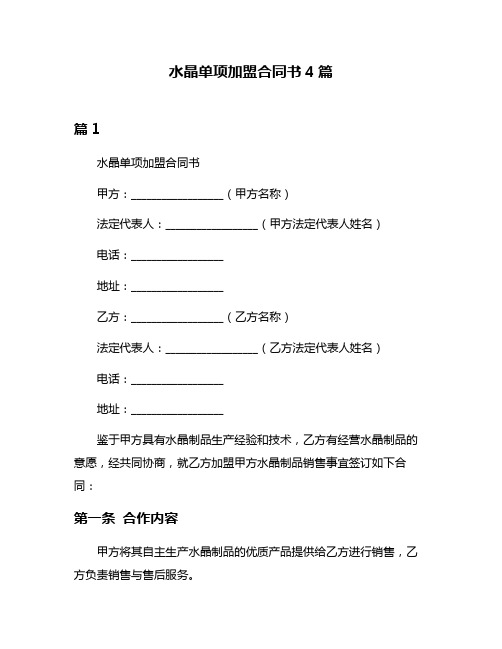 水晶单项加盟合同书 4 篇

篇 1

水晶单项加盟合同书

甲方：________________（甲方名称）

法定代表人：________________（甲方法定代表人姓名）

电话：________________

地址：________________

乙方：________________（乙方名称）

法定代表人：________________（乙方法定代表人姓名）

电话：________________

地址：________________

鉴于甲方具有水晶制品生产经验和技术，乙方有经营水晶制品的意愿，经共同协商，就乙方加盟甲方水晶制品销售事宜签订如下合同：

第一条 合作内容

甲方将其自主生产水晶制品的优质产品提供给乙方进行销售，乙方负责销售与售后服务。